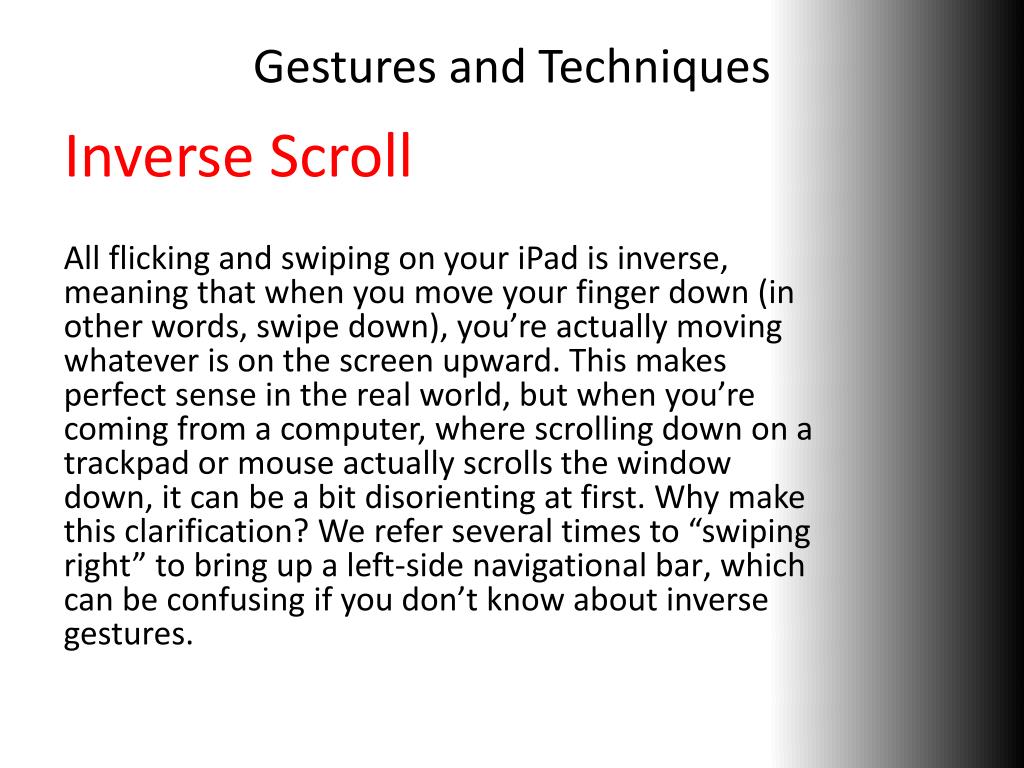 Gestures and Techniques

Inverse Scroll

All flicking and swiping on your iPad is inverse, meaning that when you move your finger down (in other words, swipe down), you’re actually moving whatever is on the screen upward. This makes perfect sense in the real world, but when you’re coming from a computer, where scrolling down on a trackpad or mouse actually scrolls the window down, it can be a bit disorienting at first. Why make this clarification? We refer several times to “swiping right” to bring up a left-side navigational bar, which can be confusing if you don’t know about inverse gestures.